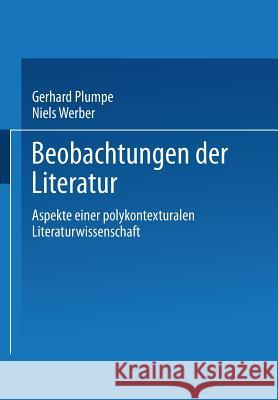 Gerhard Plumpe
Niels Werber

Beobachtungen der Literatur

Aspekte einer polykontexturalen Literaturwissenschaft

Kraina Książek